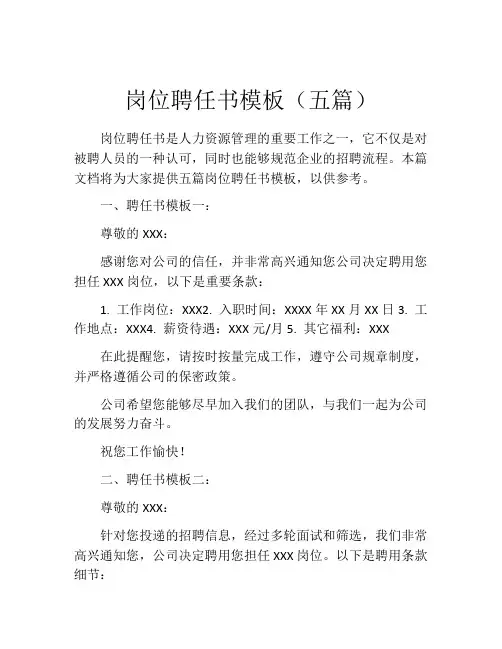 岗位聘任书模板（五篇）

岗位聘任书是人力资源管理的重要工作之一，它不仅是对被聘人员的一种认可，同时也能够规范企业的招聘流程。本篇文档将为大家提供五篇岗位聘任书模板，以供参考。

一、聘任书模板一：

尊敬的 XXX：

感谢您对公司的信任，并非常高兴通知您公司决定聘用您担任 XXX 岗位，以下是重要条款：

1. 工作岗位：XXX2. 入职时间：XXXX 年 XX 月 XX 日 3. 工作地点：XXX4. 薪资待遇：XXX 元/月 5. 其它福利：XXX

在此提醒您，请按时按量完成工作，遵守公司规章制度，并严格遵循公司的保密政策。

公司希望您能够尽早加入我们的团队，与我们一起为公司的发展努力奋斗。

祝您工作愉快！

二、聘任书模板二：

尊敬的 XXX：

针对您投递的招聘信息，经过多轮面试和筛选，我们非常高兴通知您，公司决定聘用您担任 XXX 岗位。以下是聘用条款细节：